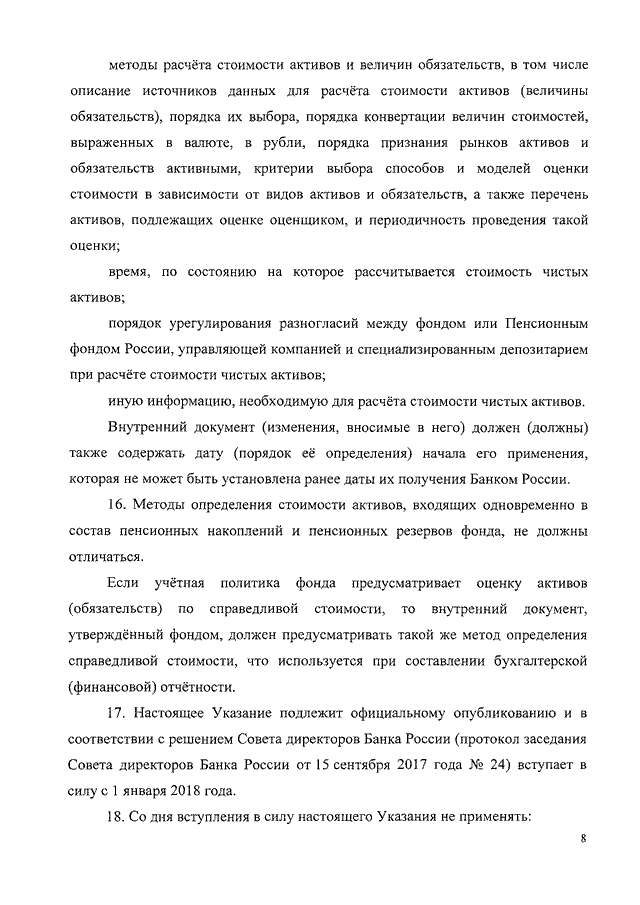 методы расчёта стоимости активов и величин обязательств, в том числе описание источников данных для расчёта стоимости активов (величины обязательств), порядка их выбора, порядка конвертации величин стоимостей, выраженных в валюте, в рубли, порядка признания рынков активов и обязательств активными, критерии выбора способов и моделей оценки стоимости в зависимости от видов активов и обязательств, а также перечень активов, подлежащих оценке оценщиком, и периодичность проведения такой оценки;

время, по состоянию на которое рассчитывается стоимость чистых активов;

порядок урегулирования разногласий между фондом или Пенсионным фондом России, управляющей компанией и специализированным депозитарием при расчёте стоимости чистых активов;

иную информацию, необходимую для расчёта стоимости чистых активов.

Внутренний документ (изменения, вносимые в него) должен (должны) также содержать дату (порядок её определения) начала его применения, которая не может быть установлена ранее даты их получения Банком России.

16. Методы определения стоимости активов, входящих одновременно в состав пенсионных накоплений и пенсионных резервов фонда, не должны отличаться.

Если учётная политика фонда предусматривает оценку активов (обязательств) по справедливой стоимости, то внутренний документ, утверждённый фондом, должен предусматривать такой же метод определения справедливой стоимости, что используется при составлении бухгалтерской (финансовой) отчётности.

17. Настоящее Указание подлежит официальному опубликованию и в соответствии с решением Совета директоров Банка России (протокол заседания Совета директоров Банка России от 15 сентября 2017 года № 24) вступает в силу с 1 января 2018 года.

18. Со дня вступления в силу настоящего Указания не применять:

8